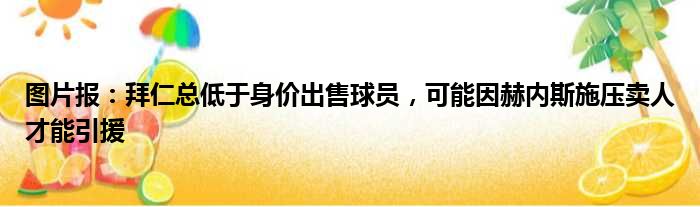 图片报：拜仁总低于身价出售球员，可能因赫内斯施压卖人才能引援